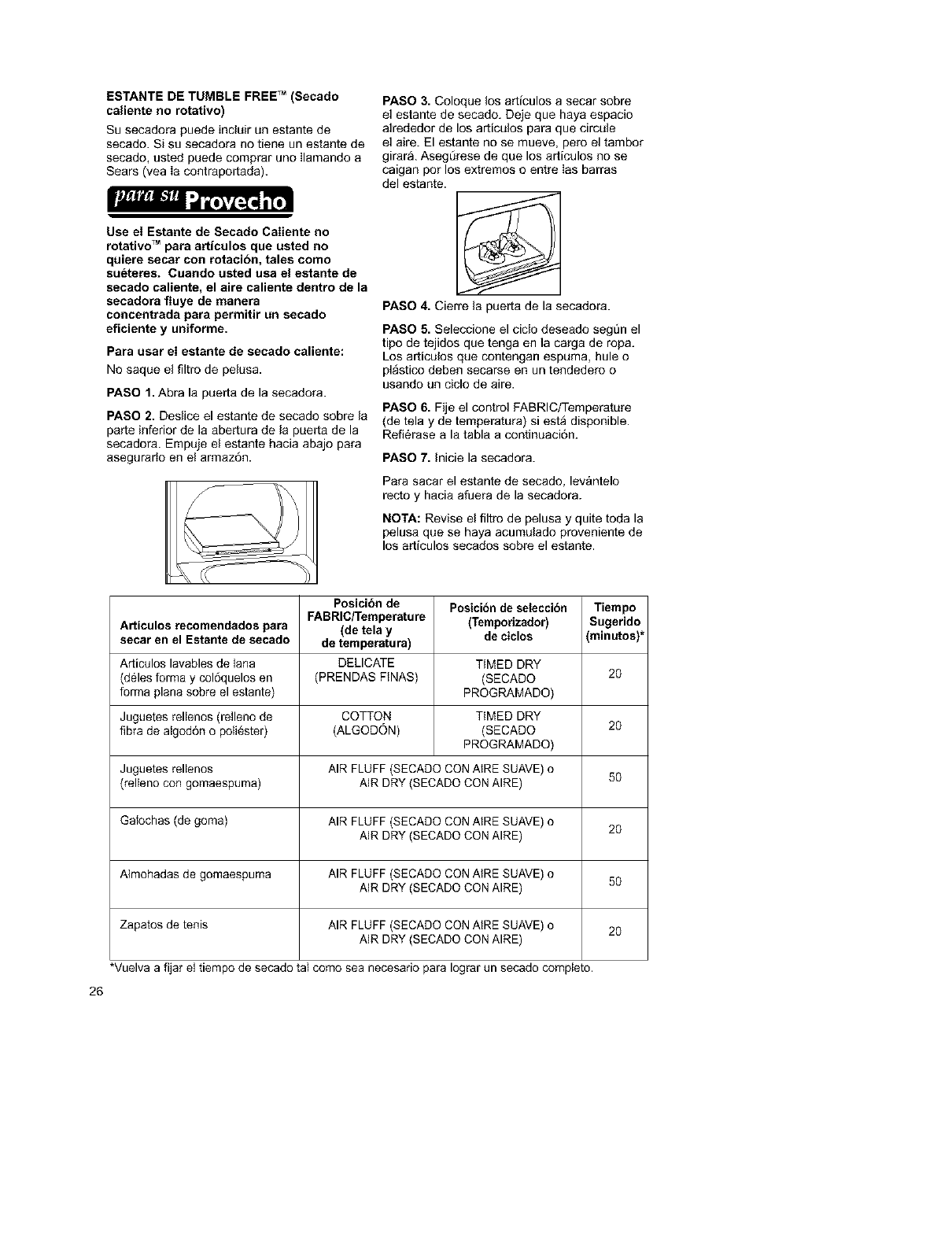 ESTANTE DE TUMBLE FREE™ (Secado caliente no rotativo)

Su secadora puede incluir un estante de secado. Si su secadora no tiene un estante de secado, usted puede comprar uno llamando a Sears (vea la contraportada).

para su Provecho

Use el Estante de Secado Caliente no rotativo™ para artículos que usted no quiere secar con rotación, tales como suéteres. Cuando usted usa el estante de secado caliente, el aire caliente dentro de la secadora fluye de manera concentrada para permitir un secado eficiente y uniforme.

Para usar el estante de secado caliente:

No saque el filtro de pelusa.

PASO 1. Abra la puerta de la secadora.

PASO 2. Deslice el estante de secado sobre la parte inferior de la abertura de la puerta de la secadora. Empuje el estante hacia abajo para asegurarlo en el armazón.

PASO 3. Coloque los artículos a secar sobre el estante de secado. Deje que haya espacio alrededor de los artículos para que circule el aire. El estante no se mueve, pero el tambor girará. Asegúrese de que los artículos no se caigan por los extremos o entre las barras del estante.

PASO 4. Cierre la puerta de la secadora.

PASO 5. Seleccione el ciclo deseado según el tipo de tejidos que tenga en la carga de ropa. Los artículos que contengan espuma, hule o plástico deben secarse en un tendedero o usando un ciclo de aire.

PASO 6. Fije el control FABRIC/Temperature (de tela y de temperatura) si está disponible. Refiérase a la tabla a continuación.

PASO 7. Inicie la secadora.

Para sacar el estante de secado, levántelo recto y hacia afuera de la secadora.

NOTA: Revise el filtro de pelusa y quite toda la pelusa que se haya acumulado proveniente de los artículos secados sobre el estante.

| Artículos recomendados para secar en el Estante de secado | Posición de FABRIC/Temperature (de tela y de temperatura) | Posición de selección (Temporizador) de ciclos | Tiempo Sugerido (minutos)* |
|---|---|---|---|
| Artículos lavables de lana (déles forma y colóquelos en forma plana sobre el estante) | DELICATE (PRENDAS FINAS) | TIMED DRY (SECADO PROGRAMADO) | 20 |
| Juguetes rellenos (relleno de fibra de algodón o poliéster) | COTTON (ALGODÓN) | TIMED DRY (SECADO PROGRAMADO) | 20 |
| Juguetes rellenos (relleno con gomaespuma) | AIR FLUFF (SECADO CON AIRE SUAVE) o AIR DRY (SECADO CON AIRE) | | 50 |
| Galochas (de goma) | AIR FLUFF (SECADO CON AIRE SUAVE) o AIR DRY (SECADO CON AIRE) | | 20 |
| Almohadas de gomaespuma | AIR FLUFF (SECADO CON AIRE SUAVE) o AIR DRY (SECADO CON AIRE) | | 50 |
| Zapatos de tenis | AIR FLUFF (SECADO CON AIRE SUAVE) o AIR DRY (SECADO CON AIRE) | | 20 |

*Vuelva a fijar el tiempo de secado tal como sea necesario para lograr un secado completo.

26